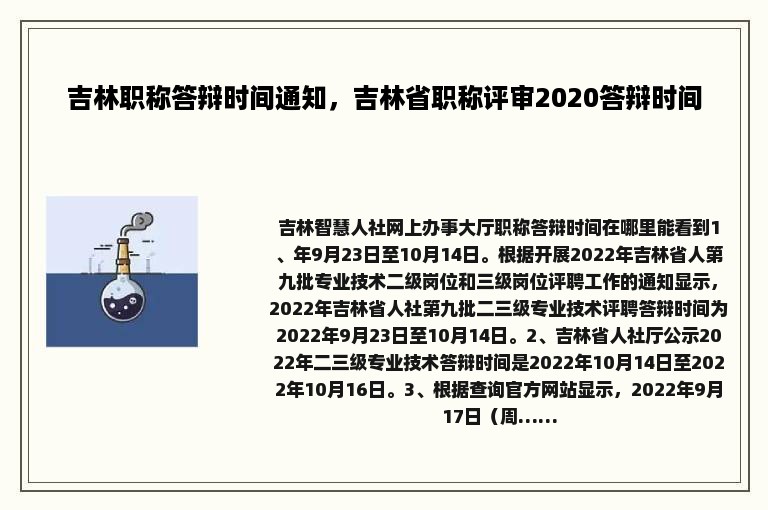 吉林职称答辩时间通知，吉林省职称评审2020答辩时间

吉林智慧人社网上办事大厅职称答辩时间在哪里能看到1、年9月23日至10月14日。根据开展2022年吉林省人第九批专业技术二级岗位和三级岗位评聘工作的通知显示，2022年吉林省人社第九批二三级专业技术评聘答辩时间为2022年9月23日至10月14日。2、吉林省人社厅公示2022年二三级专业技术答辩时间是2022年10月14日至2022年10月16日。3、根据查询官方网站显示，2022年9月17日（周......